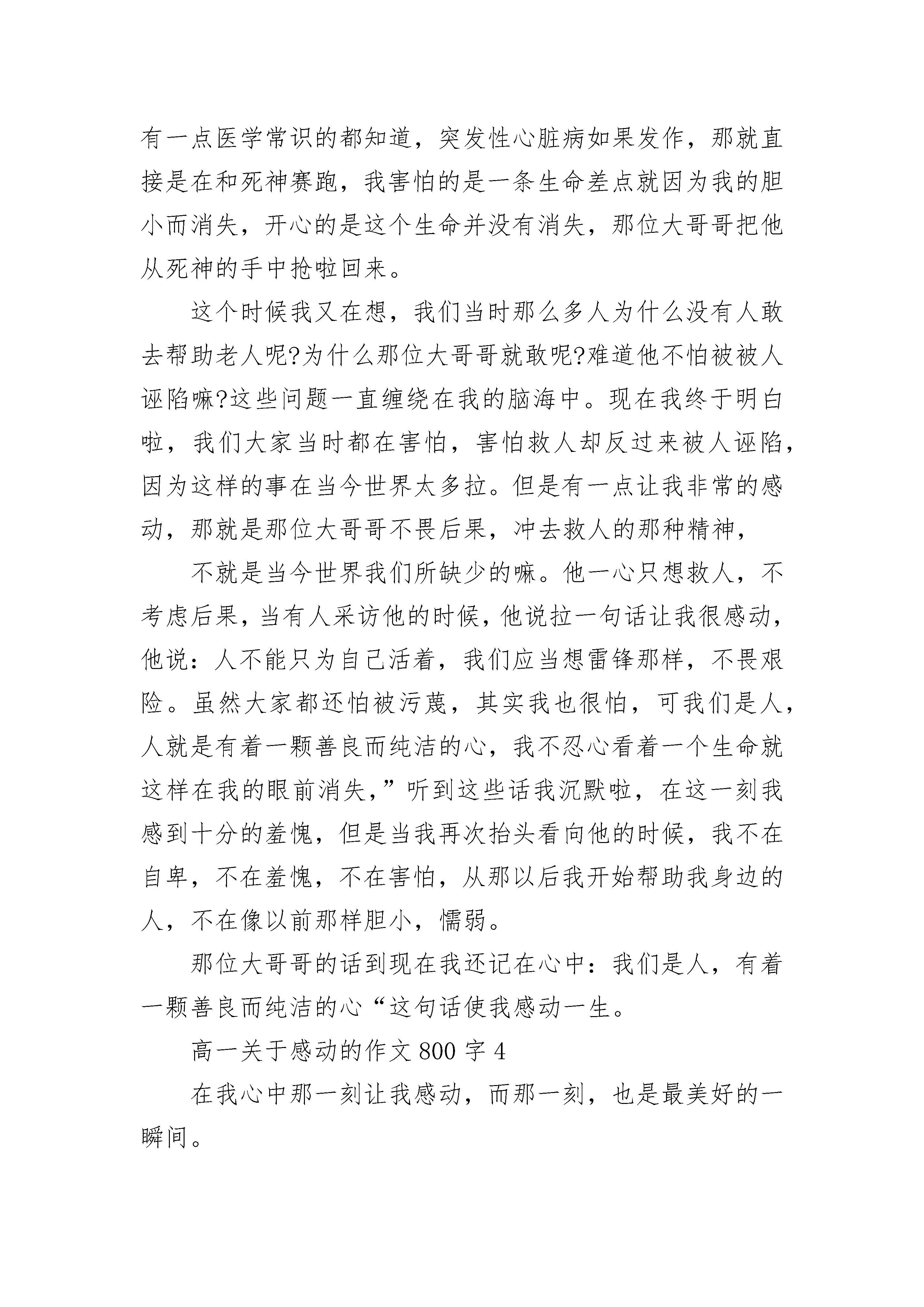 有一点医学常识的都知道，突发性心脏病如果发作，那就直接是在和死神赛跑，我害怕的是一条生命差点就因为我的胆小而消失，开心的是这个生命并没有消失，那位大哥哥把他从死神的手中抢啦回来。

这个时候我又在想，我们当时那么多人为什么没有人敢去帮助老人呢?为什么那位大哥哥就敢呢?难道他不怕被被人诬陷嘛?这些问题一直缠绕在我的脑海中。现在我终于明白啦，我们大家当时都在害怕，害怕救人却反过来被人诬陷，因为这样的事在当今世界太多拉。但是有一点让我非常的感动，那就是那位大哥哥不畏后果，冲去救人的那种精神，

不就是当今世界我们所缺少的嘛。他一心只想救人，不考虑后果，当有人采访他的时候，他说拉一句话让我很感动，他说：人不能只为自己活着，我们应当想雷锋那样，不畏艰险。虽然大家都还怕被污蔑，其实我也很怕，可我们是人，人就是有着一颗善良而纯洁的心，我不忍心看着一个生命就这样在我的眼前消失，”听到这些话我沉默啦，在这一刻我感到十分的羞愧，但是当我再次抬头看向他的时候，我不在自卑，不在羞愧，不在害怕，从那以后我开始帮助我身边的人，不在像以前那样胆小，懦弱。

那位大哥哥的话到现在我还记在心中：我们是人，有着一颗善良而纯洁的心“这句话使我感动一生。

高一关于感动的作文 800 字 4

在我心中那一刻让我感动，而那一刻，也是最美好的一瞬间。